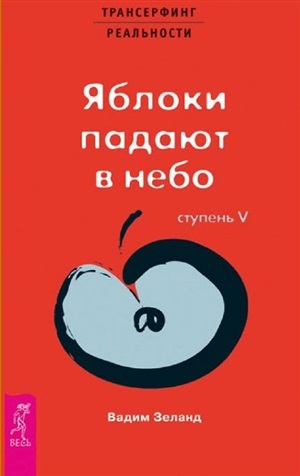 ТРАНСЕРФИНГ
РЕАЛЬНОСТИ

Яблоки падают в небо

ступень V

Вадим Зеланд

ВЕСЬ